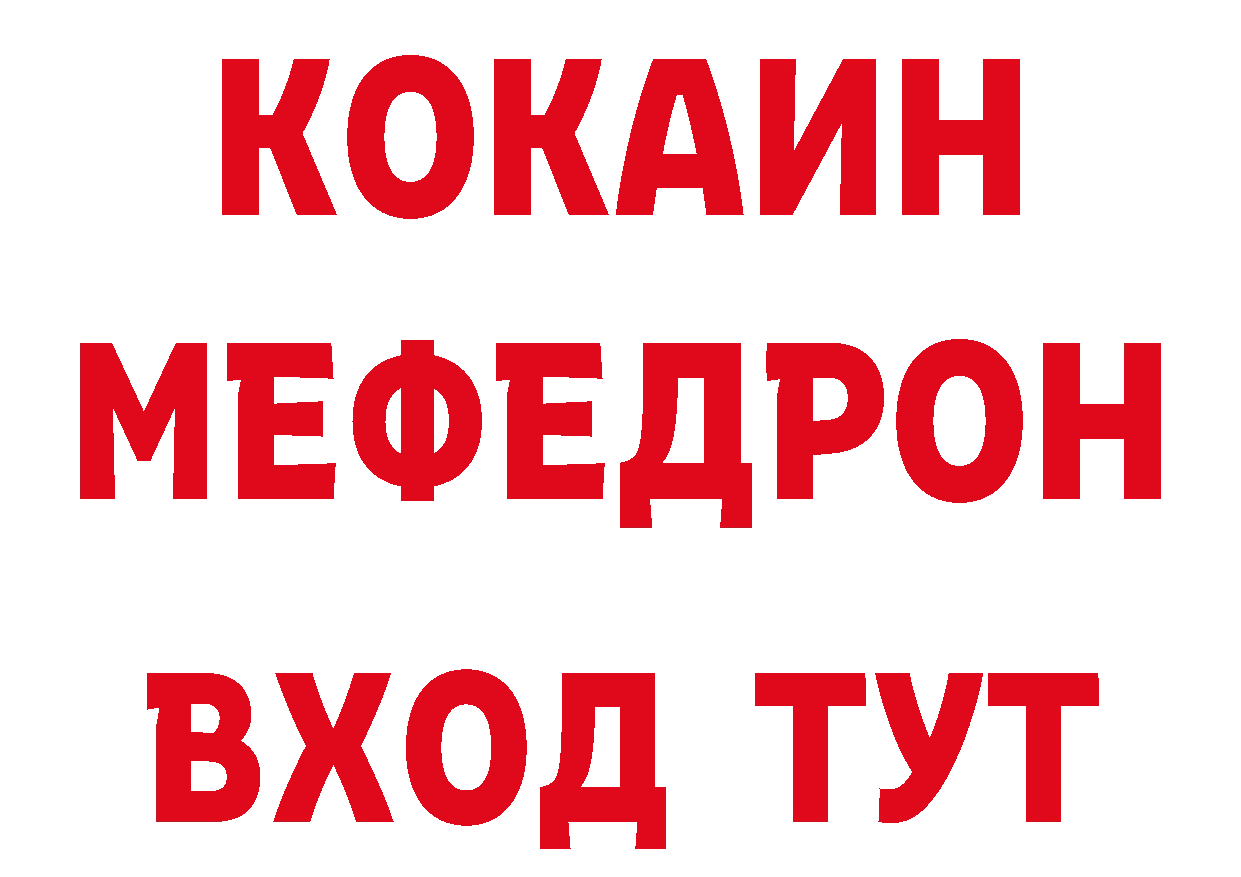 КОКАИН
МЕФЕДРОН
ВХОД ТУТ